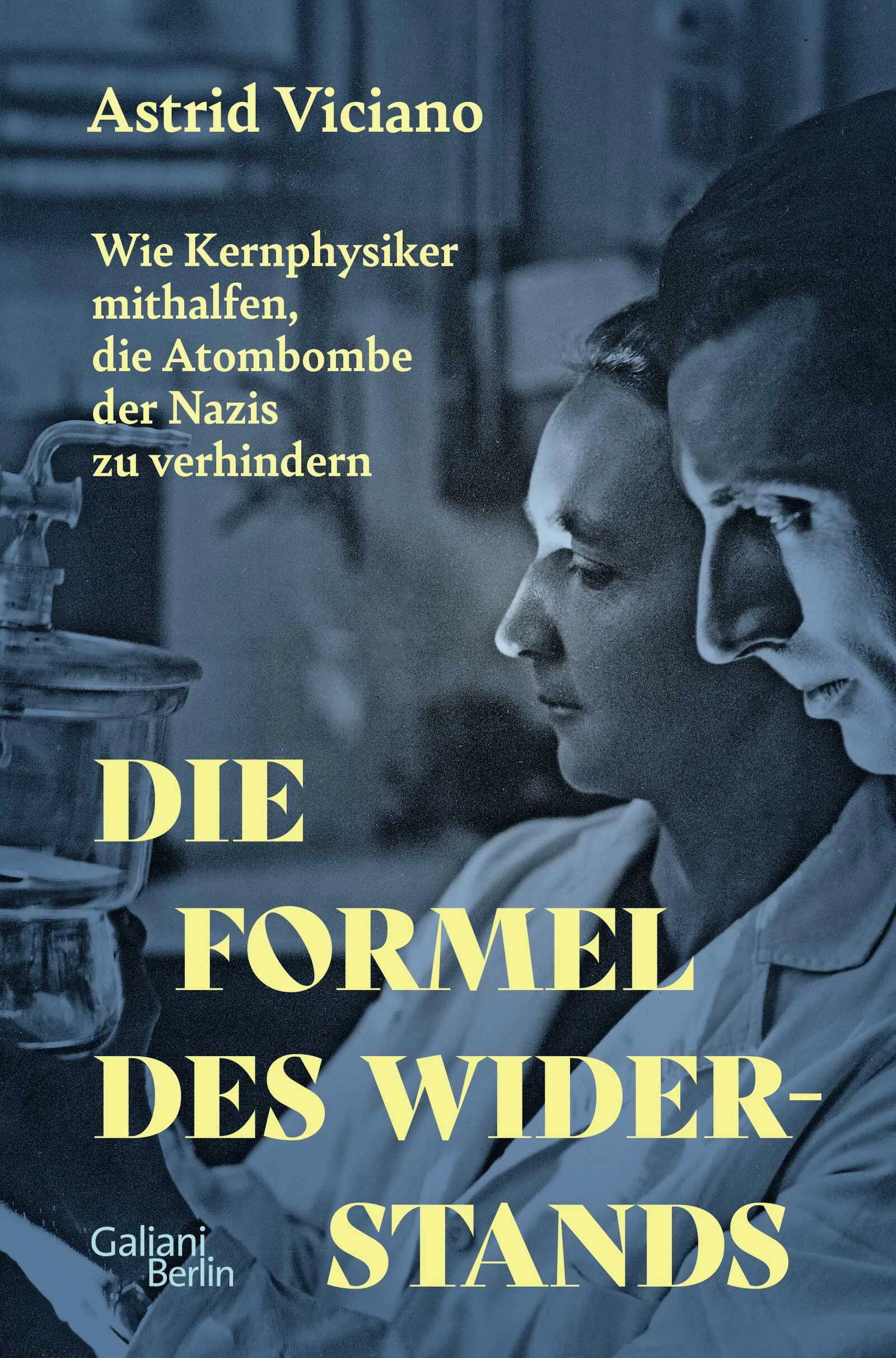 Astrid Viciano

Wie Kernphysiker mithalfen, die Atombombe der Nazis zu verhindern

DIE FORMEL DES WIDERSTANDS

Galiani Berlin